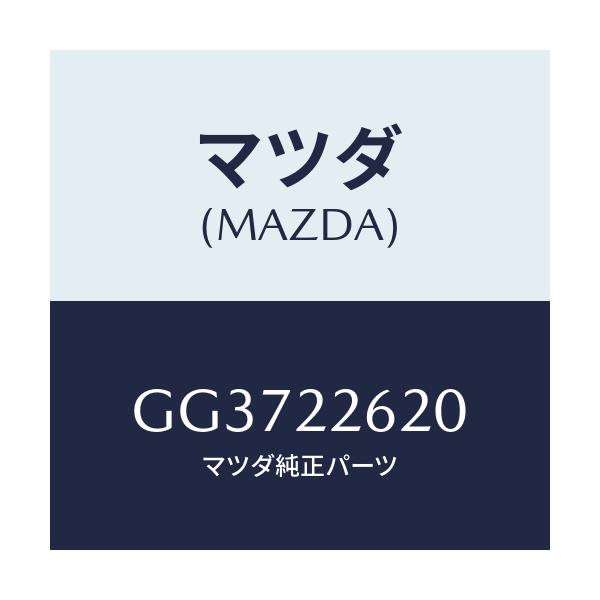 マツダ
(MAZDA)

GG3722620
マツダ純正パーツ